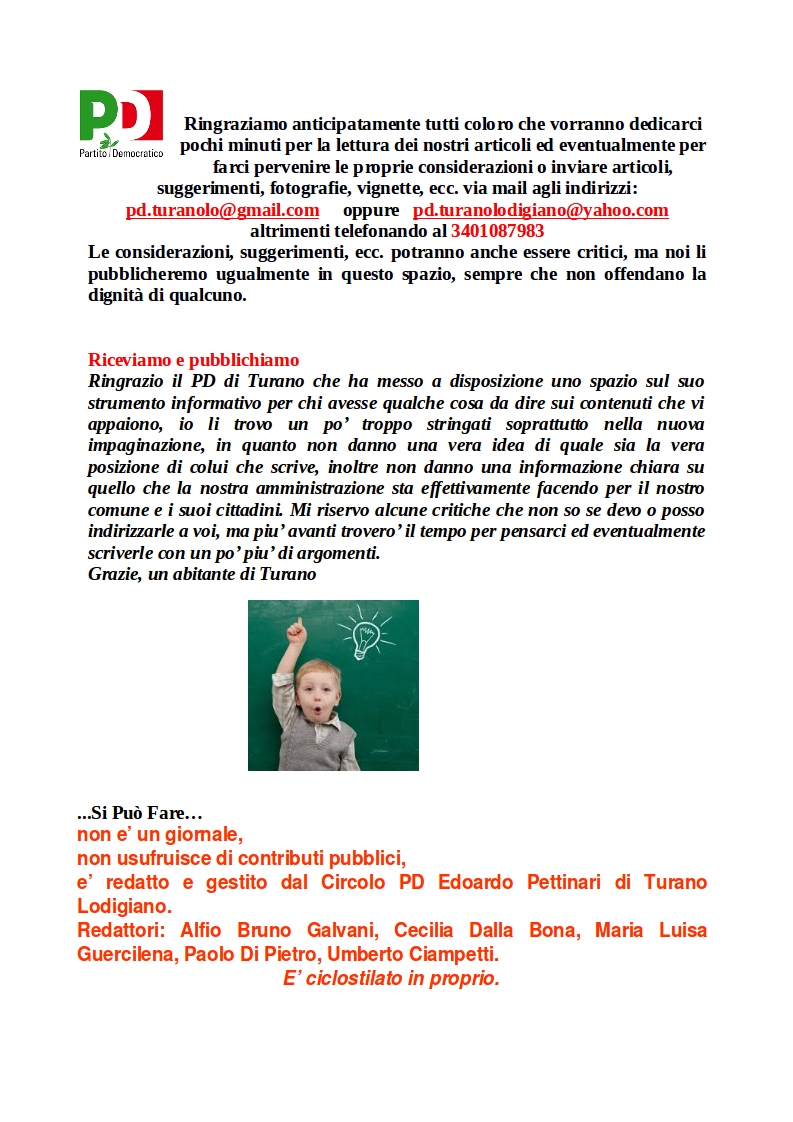 PD
Partito Democratico

Ringraziamo anticipatamente tutti coloro che vorranno dedicarci pochi minuti per la lettura dei nostri articoli ed eventualmente per farci pervenire le proprie considerazioni o inviare articoli, suggerimenti, fotografie, vignette, ecc. via mail agli indirizzi:
pd.turanolo@gmail.com oppure pd.turanolodigiano@yahoo.com
altrimenti telefonando al 3401087983
Le considerazioni, suggerimenti, ecc. potranno anche essere critici, ma noi li pubblicheremo ugualmente in questo spazio, sempre che non offendano la dignità di qualcuno.

Riceviamo e pubblichiamo
Ringrazio il PD di Turano che ha messo a disposizione uno spazio sul suo strumento informativo per chi avesse qualche cosa da dire sui contenuti che vi appaiono, io li trovo un po' troppo stringati soprattutto nella nuova impaginazione, in quanto non danno una vera idea di quale sia la vera posizione di colui che scrive, inoltre non danno una informazione chiara su quello che la nostra amministrazione sta effettivamente facendo per il nostro comune e i suoi cittadini. Mi riservo alcune critiche che non so se devo o posso indirizzarle a voi, ma piu' avanti trovero' il tempo per pensarci ed eventualmente scriverle con un po' piu' di argomenti.
Grazie, un abitante di Turano

...Si Può Fare…
non e' un giornale,
non usufruisce di contributi pubblici,
e' redatto e gestito dal Circolo PD Edoardo Pettinari di Turano Lodigiano.
Redattori: Alfio Bruno Galvani, Cecilia Dalla Bona, Maria Luisa Guercilena, Paolo Di Pietro, Umberto Ciampetti.
E' ciclostilato in proprio.